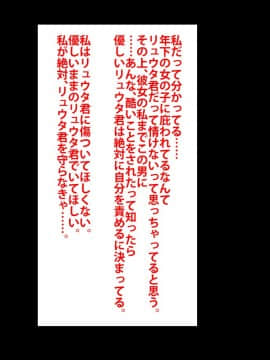 私だって分かってる……
年下の女の子に庇われてるなんて
リュウタ君だって情けないって思っちゃってると思う。
その上、彼女の私までこの男に
……あんな、酷いことをされたって知ったら
優しいリュウタ君は絶対に自分を責めるに決まってる。

私はリュウタ君に傷ついてほしくない。
優しいままのリュウタ君でいてほしい。
私が絶対、リュウタ君を守らなきゃ……。